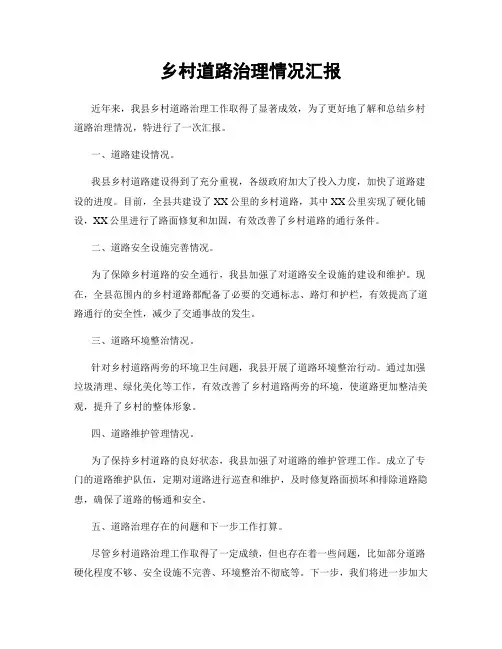 乡村道路治理情况汇报

近年来，我县乡村道路治理工作取得了显著成效，为了更好地了解和总结乡村道路治理情况，特进行了一次汇报。

一、道路建设情况。

我县乡村道路建设得到了充分重视，各级政府加大了投入力度，加快了道路建设的进度。目前，全县共建设了XX公里的乡村道路，其中XX公里实现了硬化铺设，XX公里进行了路面修复和加固，有效改善了乡村道路的通行条件。

二、道路安全设施完善情况。

为了保障乡村道路的安全通行，我县加强了对道路安全设施的建设和维护。现在，全县范围内的乡村道路都配备了必要的交通标志、路灯和护栏，有效提高了道路通行的安全性，减少了交通事故的发生。

三、道路环境整治情况。

针对乡村道路两旁的环境卫生问题，我县开展了道路环境整治行动。通过加强垃圾清理、绿化美化等工作，有效改善了乡村道路两旁的环境，使道路更加整洁美观，提升了乡村的整体形象。

四、道路维护管理情况。

为了保持乡村道路的良好状态，我县加强了对道路的维护管理工作。成立了专门的道路维护队伍，定期对道路进行巡查和维护，及时修复路面损坏和排除道路隐患，确保了道路的畅通和安全。

五、道路治理存在的问题和下一步工作打算。

尽管乡村道路治理工作取得了一定成绩，但也存在着一些问题，比如部分道路硬化程度不够、安全设施不完善、环境整治不彻底等。下一步，我们将进一步加大